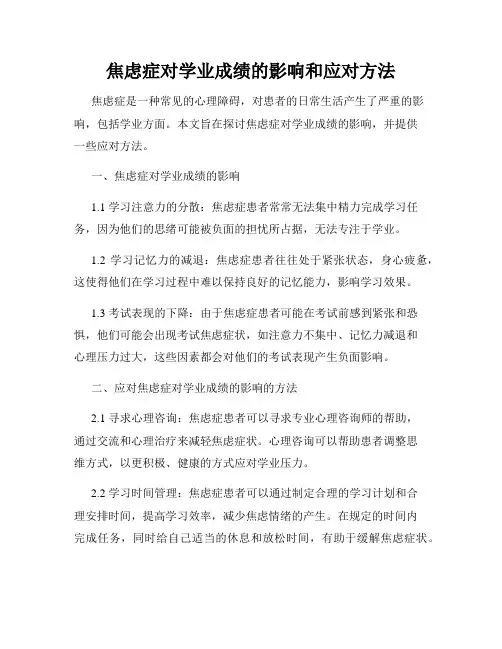 焦虑症对学业成绩的影响和应对方法

焦虑症是一种常见的心理障碍，对患者的日常生活产生了严重的影响，包括学业方面。本文旨在探讨焦虑症对学业成绩的影响，并提供一些应对方法。

一、焦虑症对学业成绩的影响

1.1 学习注意力的分散：焦虑症患者常常无法集中精力完成学习任务，因为他们的思绪可能被负面的担忧所占据，无法专注于学业。

1.2 学习记忆力的减退：焦虑症患者往往处于紧张状态，身心疲惫，这使得他们在学习过程中难以保持良好的记忆能力，影响学习效果。

1.3 考试表现的下降：由于焦虑症患者可能在考试前感到紧张和恐惧，他们可能会出现考试焦虑症状，如注意力不集中、记忆力减退和心理压力过大，这些因素都会对他们的考试表现产生负面影响。

二、应对焦虑症对学业成绩的影响的方法

2.1 寻求心理咨询：焦虑症患者可以寻求专业心理咨询师的帮助，通过交流和心理治疗来减轻焦虑症状。心理咨询可以帮助患者调整思维方式，以更积极、健康的方式应对学业压力。

2.2 学习时间管理：焦虑症患者可以通过制定合理的学习计划和合理安排时间，提高学习效率，减少焦虑情绪的产生。在规定的时间内完成任务，同时给自己适当的休息和放松时间，有助于缓解焦虑症状。